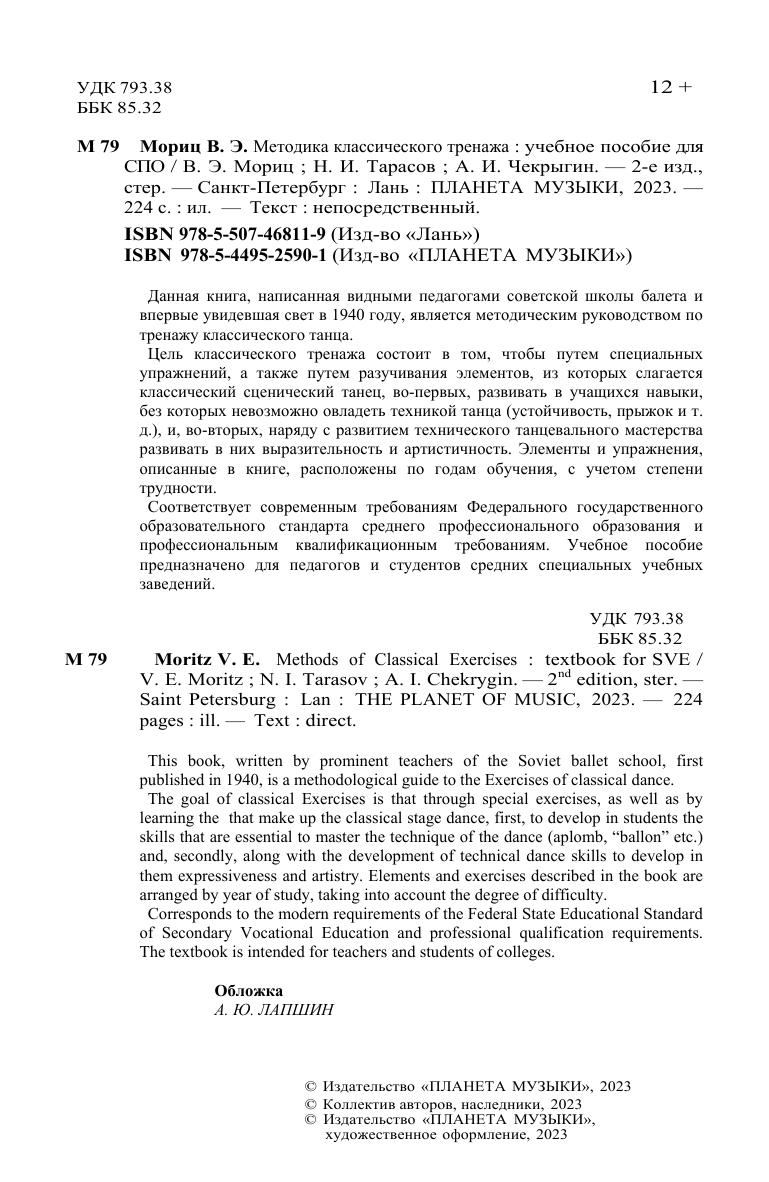 УДК 793.38
ББК 85.32

12 +

М 79 Мориц В. Э. Методика классического тренажа : учебное пособие для СПО / В. Э. Мориц ; Н. И. Тарасов ; А. И. Чекрыгин. — 2-е изд., стер. — Санкт-Петербург : Лань : ПЛАНЕТА МУЗЫКИ, 2023. — 224 с. : ил. — Текст : непосредственный.
ISBN 978-5-507-46811-9 (Изд-во «Лань»)
ISBN 978-5-4495-2590-1 (Изд-во «ПЛАНЕТА МУЗЫКИ»)

Данная книга, написанная видными педагогами советской школы балета и впервые увидевшая свет в 1940 году, является методическим руководством по тренажу классического танца.
Цель классического тренажа состоит в том, чтобы путем специальных упражнений, а также путем разучивания элементов, из которых слагается классический сценический танец, во-первых, развивать в учащихся навыки, без которых невозможно овладеть техникой танца (устойчивость, прыжок и т. д.), и, во-вторых, наряду с развитием технического танцевального мастерства развивать в них выразительность и артистичность. Элементы и упражнения, описанные в книге, расположены по годам обучения, с учетом степени трудности.
Соответствует современным требованиям Федерального государственного образовательного стандарта среднего профессионального образования и профессиональным квалификационным требованиям. Учебное пособие предназначено для педагогов и студентов средних специальных учебных заведений.

УДК 793.38
ББК 85.32

M 79 Moritz V. E. Methods of Classical Exercises : textbook for SVE / V. E. Moritz ; N. I. Tarasov ; A. I. Chekrygin. — $2^{nd}$ edition, ster. — Saint Petersburg : Lan : THE PLANET OF MUSIC, 2023. — 224 pages : ill. — Text : direct.

This book, written by prominent teachers of the Soviet ballet school, first published in 1940, is a methodological guide to the Exercises of classical dance.
The goal of classical Exercises is that through special exercises, as well as by learning the that make up the classical stage dance, first, to develop in students the skills that are essential to master the technique of the dance (aplomb, “ballon” etc.) and, secondly, along with the development of technical dance skills to develop in them expressiveness and artistry. Elements and exercises described in the book are arranged by year of study, taking into account the degree of difficulty.
Corresponds to the modern requirements of the Federal State Educational Standard of Secondary Vocational Education and professional qualification requirements. The textbook is intended for teachers and students of colleges.

Обложка
А. Ю. ЛАПШИН

© Издательство «ПЛАНЕТА МУЗЫКИ», 2023
© Коллектив авторов, наследники, 2023
© Издательство «ПЛАНЕТА МУЗЫКИ», художественное оформление, 2023